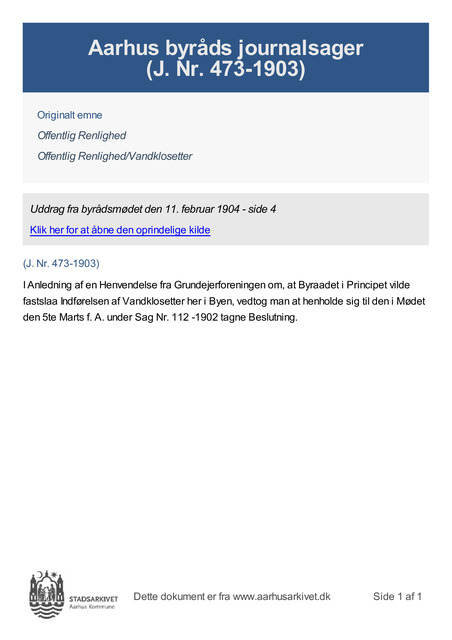 Aarhus byråds journalsager
(J. Nr. 473-1903)

Originalt emne

Offentlig Renlighed

Offentlig Renlighed/Vandklosetter

Uddrag fra byrådsmødet den 11. februar 1904 - side 4

Klik her for at åbne den oprindelige kilde

(J. Nr. 473-1903)

I Anledning af en Henvendelse fra Grundejerforeningen om, at Byraadet i Principet vilde fastslaa Indførelsen af Vandklosetter her i Byen, vedtog man at henholde sig til den i Mødet den 5te Marts f. A. under Sag Nr. 112 -1902 tagne Beslutning.

STADSARKIVET
Aarhus Kommune

Dette dokument er fra www.aarhusarkivet.dk

Side 1 af 1